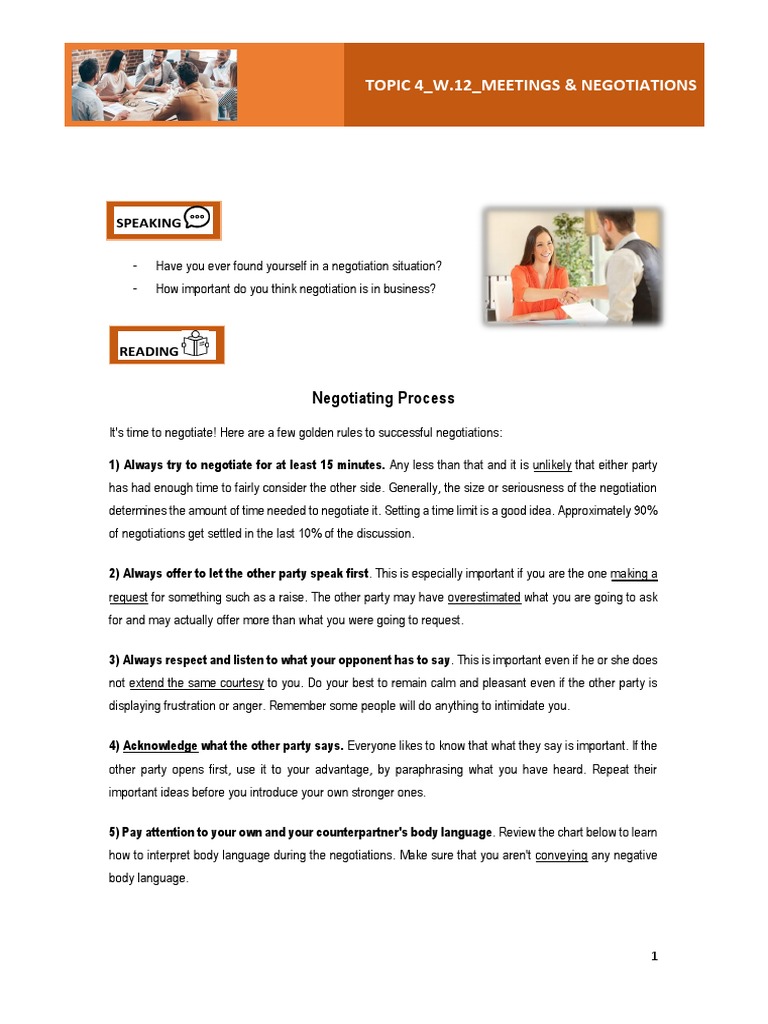 TOPIC 4_W.12_MEETINGS & NEGOTIATIONS

SPEAKING

- Have you ever found yourself in a negotiation situation?
- How important do you think negotiation is in business?

READING

Negotiating Process

It's time to negotiate! Here are a few golden rules to successful negotiations:

1) Always try to negotiate for at least 15 minutes. Any less than that and it is unlikely that either party has had enough time to fairly consider the other side. Generally, the size or seriousness of the negotiation determines the amount of time needed to negotiate it. Setting a time limit is a good idea. Approximately 90% of negotiations get settled in the last 10% of the discussion.

2) Always offer to let the other party speak first. This is especially important if you are the one making a request for something such as a raise. The other party may have overestimated what you are going to ask for and may actually offer more than what you were going to request.

3) Always respect and listen to what your opponent has to say. This is important even if he or she does not extend the same courtesy to you. Do your best to remain calm and pleasant even if the other party is displaying frustration or anger. Remember some people will do anything to intimidate you.

4) Acknowledge what the other party says. Everyone likes to know that what they say is important. If the other party opens first, use it to your advantage, by paraphrasing what you have heard. Repeat their important ideas before you introduce your own stronger ones.

5) Pay attention to your own and your counterpartner's body language. Review the chart below to learn how to interpret body language during the negotiations. Make sure that you aren't conveying any negative body language.

1